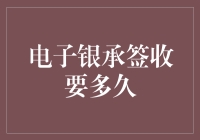 电子银承签收要多久